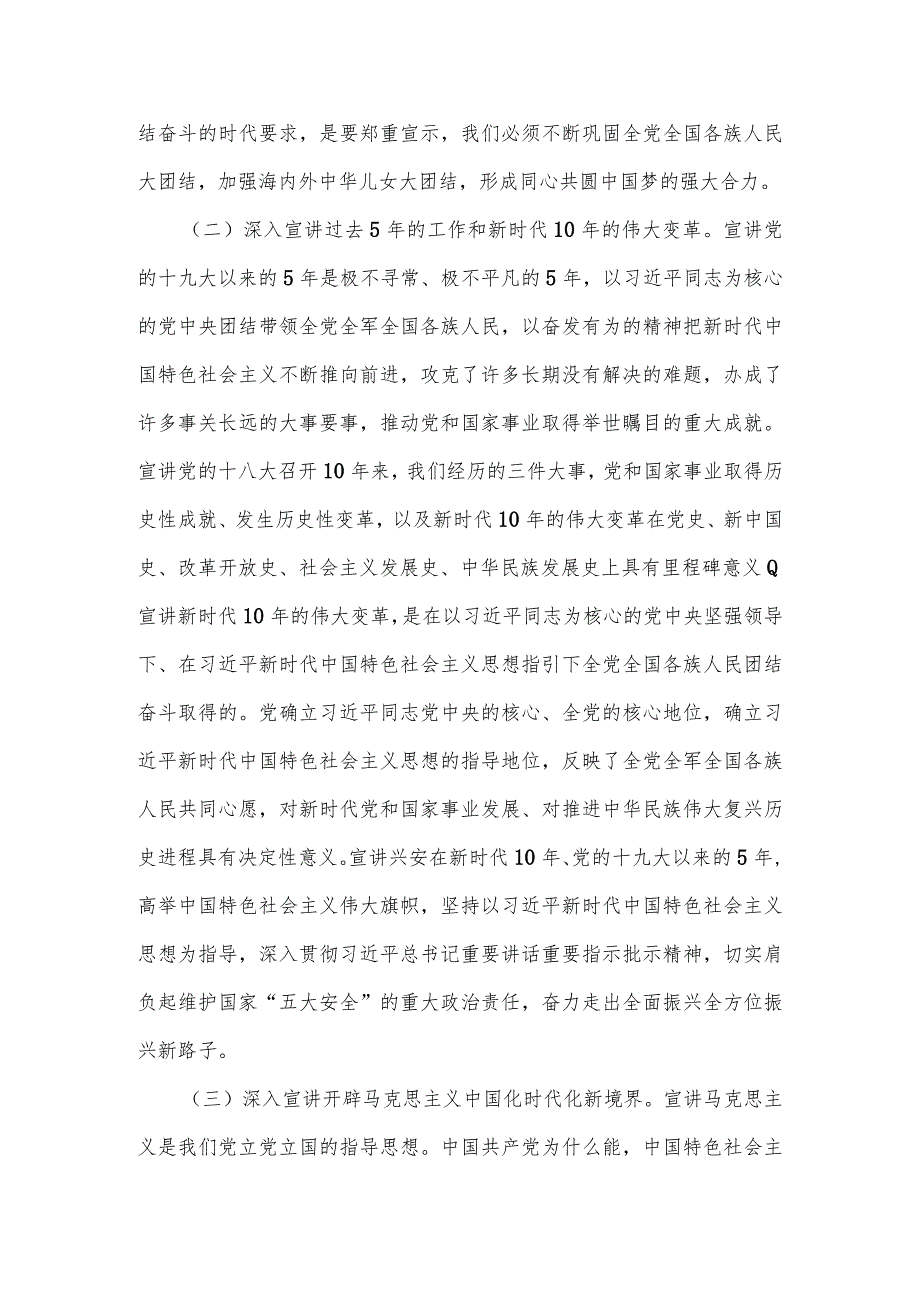 结奋斗的时代要求，是要郑重宣示，我们必须不断巩固全党全国各族人民大团结，加强海内外中华儿女大团结，形成同心共圆中国梦的强大合力。

（二）深入宣讲过去5年的工作和新时代10年的伟大变革。宣讲党的十九大以来的5年是极不寻常、极不平凡的5年，以习近平同志为核心的党中央团结带领全党全军全国各族人民，以奋发有为的精神把新时代中国特色社会主义不断推向前进，攻克了许多长期没有解决的难题，办成了许多事关长远的大事要事，推动党和国家事业取得举世瞩目的重大成就。宣讲党的十八大召开10年来，我们经历的三件大事，党和国家事业取得历史性成就、发生历史性变革，以及新时代10年的伟大变革在党史、新中国史、改革开放史、社会主义发展史、中华民族发展史上具有里程碑意义Q宣讲新时代10年的伟大变革，是在以习近平同志为核心的党中央坚强领导下、在习近平新时代中国特色社会主义思想指引下全党全国各族人民团结奋斗取得的。党确立习近平同志党中央的核心、全党的核心地位，确立习近平新时代中国特色社会主义思想的指导地位，反映了全党全军全国各族人民共同心愿，对新时代党和国家事业发展、对推进中华民族伟大复兴历史进程具有决定性意义。宣讲兴安在新时代10年、党的十九大以来的5年，高举中国特色社会主义伟大旗帜，坚持以习近平新时代中国特色社会主义思想为指导，深入贯彻习近平总书记重要讲话重要指示批示精神，切实肩负起维护国家“五大安全”的重大政治责任，奋力走出全面振兴全方位振兴新路子。

（三）深入宣讲开辟马克思主义中国化时代化新境界。宣讲马克思主义是我们党立党立国的指导思想。中国共产党为什么能，中国特色社会主